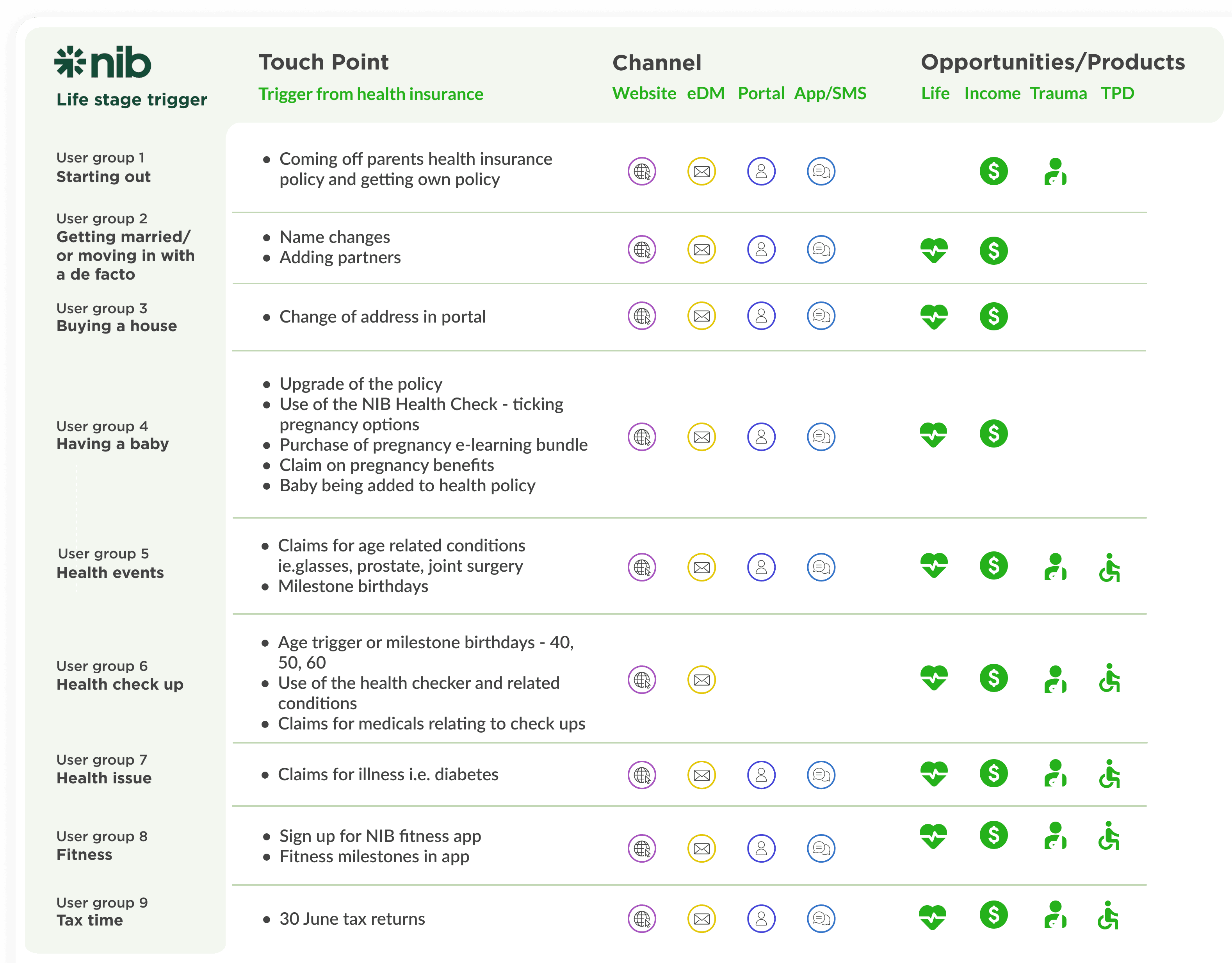 nib
Life stage trigger

Touch Point
Trigger from health insurance

Channel
Website eDM Portal App/SMS

Opportunities/Products
Life Income Trauma TPD

User group 1
Starting out

- Coming off parents health insurance policy and getting own policy

User group 2
Getting married/ or moving in with a de facto

- Name changes
- Adding partners

User group 3
Buying a house

- Change of address in portal

User group 4
Having a baby

- Upgrade of the policy
- Use of the NIB Health Check - ticking pregnancy options
- Purchase of pregnancy e-learning bundle
- Claim on pregnancy benefits
- Baby being added to health policy

User group 5
Health events

- Claims for age related conditions ie.glasses, prostate, joint surgery
- Milestone birthdays

User group 6
Health check up

- Age trigger or milestone birthdays - 40, 50, 60
- Use of the health checker and related conditions
- Claims for medicals relating to check ups

User group 7
Health issue

- Claims for illness i.e. diabetes

User group 8
Fitness

- Sign up for NIB fitness app
- Fitness milestones in app

User group 9
Tax time

- 30 June tax returns